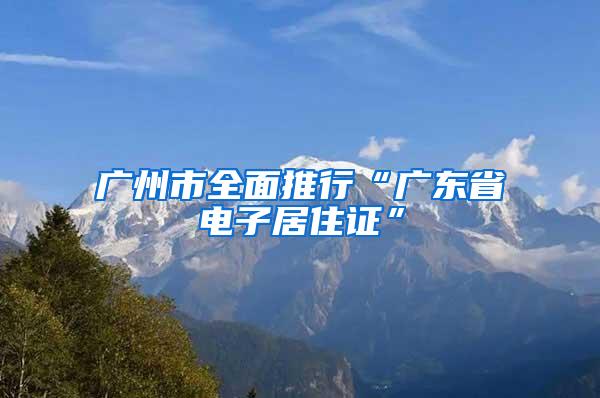 广州市全面推行“广东省电子居住证”